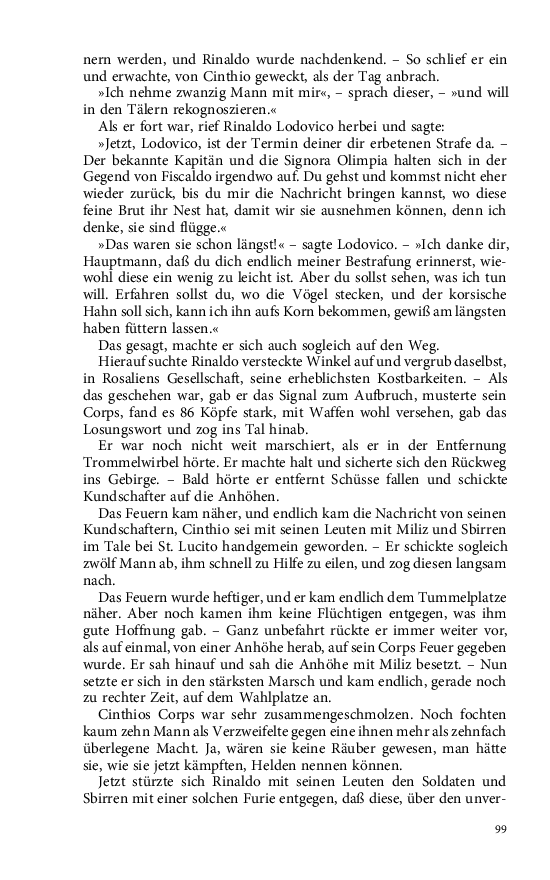 nern werden, und Rinaldo wurde nachdenkend. – So schlief er ein und erwachte, von Cinthio geweckt, als der Tag anbrach.

»Ich nehme zwanzig Mann mit mir«, – sprach dieser, – »und will in den Tälern rekognoszieren.«

Als er fort war, rief Rinaldo Lodovico herbei und sagte:

»Jetzt, Lodovico, ist der Termin deiner dir erbetenen Strafe da. – Der bekannte Kapitän und die Signora Olimpia halten sich in der Gegend von Fiscaldo irgendwo auf. Du gehst und kommst nicht eher wieder zurück, bis du mir die Nachricht bringen kannst, wo diese feine Brut ihr Nest hat, damit wir sie ausnehmen können, denn ich denke, sie sind flügge.«

»Das waren sie schon längst!« – sagte Lodovico. – »Ich danke dir, Hauptmann, daß du dich endlich meiner Bestrafung erinnerst, wiewohl diese ein wenig zu leicht ist. Aber du sollst sehen, was ich tun will. Erfahren sollst du, wo die Vögel stecken, und der korsische Hahn soll sich, kann ich ihn aufs Korn bekommen, gewiß am längsten haben füttern lassen.«

Das gesagt, machte er sich auch sogleich auf den Weg.

Hierauf suchte Rinaldo versteckte Winkel auf und vergrub daselbst, in Rosaliens Gesellschaft, seine erheblichsten Kostbarkeiten. – Als das geschehen war, gab er das Signal zum Aufbruch, musterte sein Corps, fand es 86 Köpfe stark, mit Waffen wohl versehen, gab das Losungswort und zog ins Tal hinab.

Er war noch nicht weit marschiert, als er in der Entfernung Trommelwirbel hörte. Er machte halt und sicherte sich den Rückweg ins Gebirge. – Bald hörte er entfernt Schüsse fallen und schickte Kundschafter auf die Anhöhen.

Das Feuern kam näher, und endlich kam die Nachricht von seinen Kundschaftern, Cinthio sei mit seinen Leuten mit Miliz und Sbirren im Tale bei St. Lucito handgemein geworden. – Er schickte sogleich zwölf Mann ab, ihm schnell zu Hilfe zu eilen, und zog diesen langsam nach.

Das Feuern wurde heftiger, und er kam endlich dem Tummelplatze näher. Aber noch kamen ihm keine Flüchtigen entgegen, was ihm gute Hoffnung gab. – Ganz unbefahrt rückte er immer weiter vor, als auf einmal, von einer Anhöhe herab, auf sein Corps Feuer gegeben wurde. Er sah hinauf und sah die Anhöhe mit Miliz besetzt. – Nun setzte er sich in den stärksten Marsch und kam endlich, gerade noch zu rechter Zeit, auf dem Wahlplatze an.

Cinthios Corps war sehr zusammengeschmolzen. Noch fochten kaum zehn Mann als Verzweifelte gegen eine ihnen mehr als zehnfach überlegene Macht. Ja, wären sie keine Räuber gewesen, man hätte sie, wie sie jetzt kämpften, Helden nennen können.

Jetzt stürzte sich Rinaldo mit seinen Leuten den Soldaten und Sbirren mit einer solchen Furie entgegen, daß diese, über den unver-

99